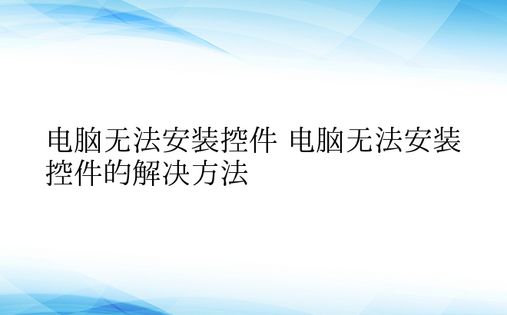 电脑无法安装控件 电脑无法安装控件的解决方法